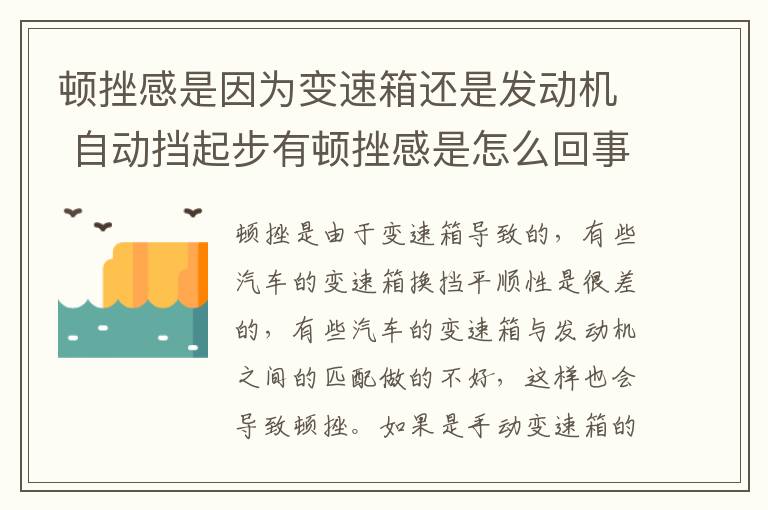 顿挫感是因为变速箱还是发动机 自动挡起步有顿挫感是怎么回事

顿挫是由于变速箱导致的，有些汽车的变速箱换挡平顺性是很差的，有些汽车的变速箱与发动机之间的匹配做的不好，这样也会导致顿挫。如果是手动变速箱的